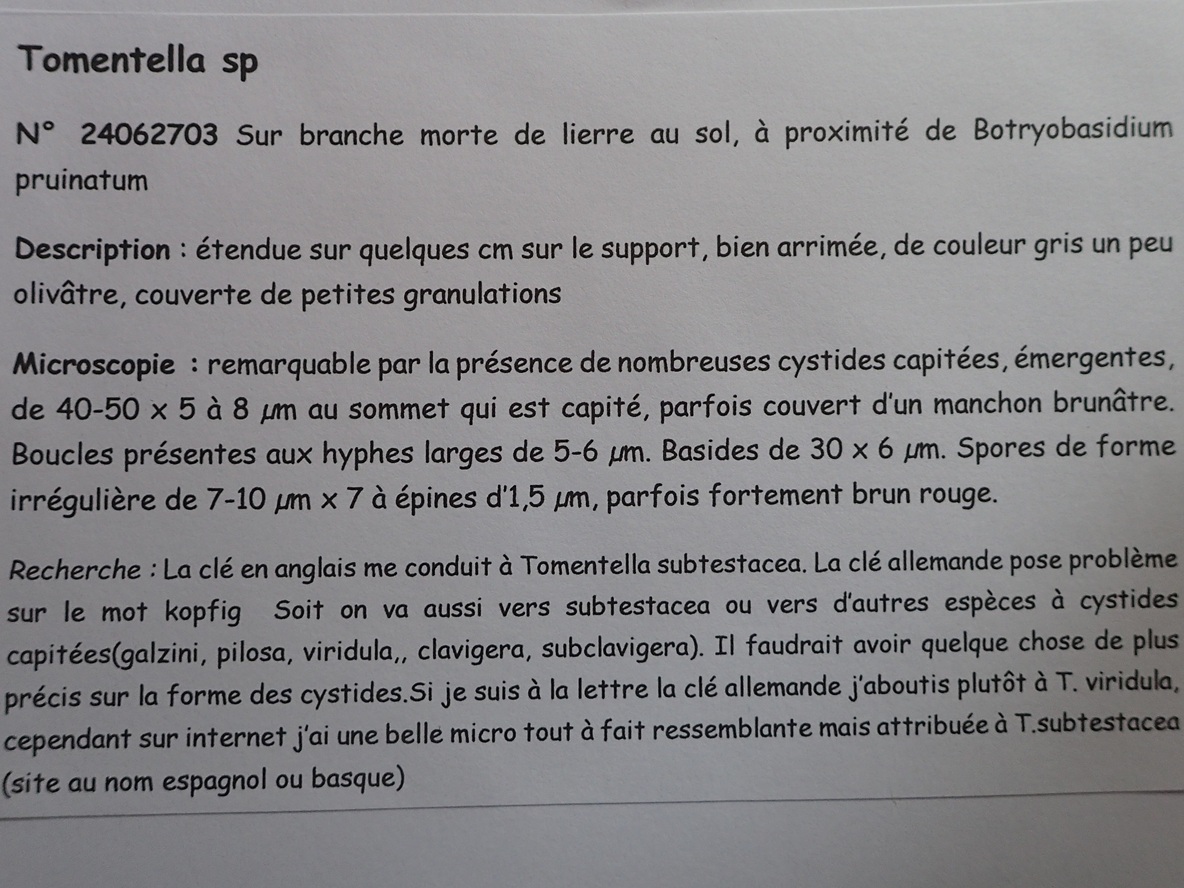 Tomentella sp

N° 24062703 Sur branche morte de lierre au sol, à proximité de Botryobasidium pruinatum

Description : étendue sur quelques cm sur le support, bien arrimée, de couleur gris un peu olivâtre, couverte de petites granulations

Microscopie : remarquable par la présence de nombreuses cystides capitées, émergentes, de 40-50 x 5 à 8 µm au sommet qui est capité, parfois couvert d'un manchon brunâtre. Boucles présentes aux hyphes larges de 5-6 µm. Basides de 30 x 6 µm. Spores de forme irrégulière de 7-10 µm x 7 à épines d'1,5 µm, parfois fortement brun rouge.

Recherche : La clé en anglais me conduit à Tomentella subtestacea. La clé allemande pose problème sur le mot kopfig Soit on va aussi vers subtestacea ou vers d'autres espèces à cystides capitées(galzini, pilosa, viridula,, clavigera, subclavigera). Il faudrait avoir quelque chose de plus précis sur la forme des cystides.Si je suis à la lettre la clé allemande j'aboutis plutôt à T. viridula, cependant sur internet j'ai une belle micro tout à fait ressemblante mais attribuée à T.subtestacea (site au nom espagnol ou basque)